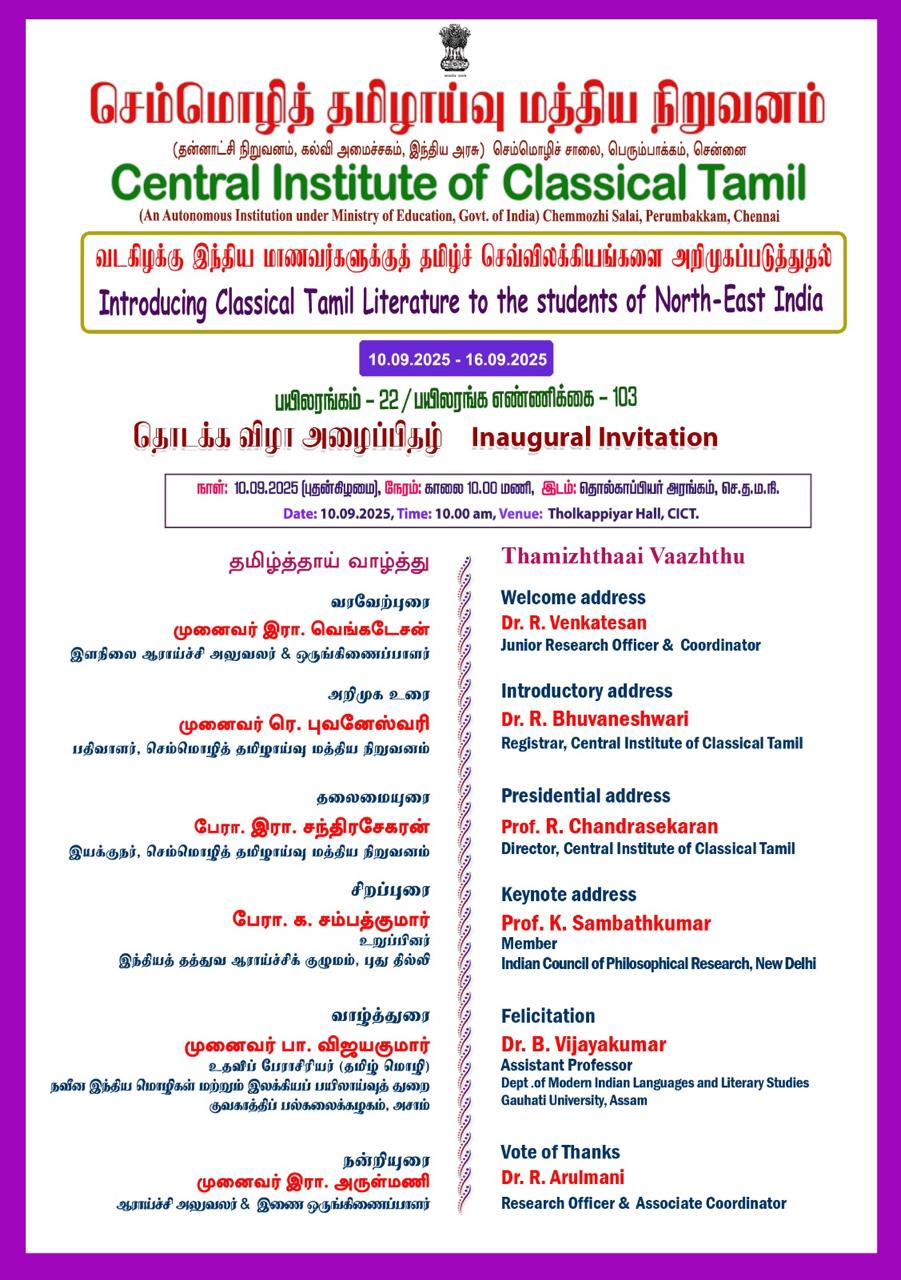 செம்மொழித் தமிழாய்வு மத்திய நிறுவனம்
(தன்னாட்சி நிறுவனம், கல்வி அமைச்சகம், இந்திய அரசு) செம்மொழிச் சாலை, பெரும்பாக்கம், சென்னை
Central Institute of Classical Tamil
(An Autonomous Institution under Ministry of Education, Govt. of India) Chemmozhi Salai, Perumbakkam, Chennai

வடகிழக்கு இந்திய மாணவர்களுக்குத் தமிழ்ச் செவ்விலக்கியங்களை அறிமுகப்படுத்துதல்
Introducing Classical Tamil Literature to the students of North-East India

10.09.2025 - 16.09.2025

பயிலரங்கம் – 22 / பயிலரங்க எண்ணிக்கை – 103

தொடக்க விழா அழைப்பிதழ் Inaugural Invitation

நாள்: 10.09.2025 (புதன்கிழமை), நேரம்: காலை 10.00 மணி, இடம்: தொல்காப்பியர் அரங்கம், செ.த.ம.நி.
Date: 10.09.2025, Time: 10.00 am, Venue: Tholkappiyar Hall, CICT.

தமிழ்த்தாய் வாழ்த்து

வரவேற்புரை
முனைவர் இரா. வெங்கடேசன்
இளநிலை ஆராய்ச்சி அலுவலர் & ஒருங்கிணைப்பாளர்

அறிமுக உரை
முனைவர் ரெ. புவனேஸ்வரி
பதிவாளர், செம்மொழித் தமிழாய்வு மத்திய நிறுவனம்

தலைமையுரை
பேரா. இரா. சந்திரசேகரன்
இயக்குநர், செம்மொழித் தமிழாய்வு மத்திய நிறுவனம்

சிறப்புரை
பேரா. க. சம்பத்குமார்
உறுப்பினர்
இந்தியத் தத்துவ ஆராய்ச்சிக் குழுமம், புது தில்லி

வாழ்த்துரை
முனைவர் பா. விஜயகுமார்
உதவிப் பேராசிரியர் (தமிழ் மொழி)
நவீன இந்திய மொழிகள் மற்றும் இலக்கியப் பயிலாய்வுத் துறை
குவகாத்திப் பல்கலைக்கழகம், அசாம்

நன்றியுரை
முனைவர் இரா. அருள்மணி
ஆராய்ச்சி அலுவலர் & இணை ஒருங்கிணைப்பாளர்

Thamizhthaai Vaazhthu

Welcome address
Dr. R. Venkatesan
Junior Research Officer & Coordinator

Introductory address
Dr. R. Bhuvaneshwari
Registrar, Central Institute of Classical Tamil

Presidential address
Prof. R. Chandrasekaran
Director, Central Institute of Classical Tamil

Keynote address
Prof. K. Sambathkumar
Member
Indian Council of Philosophical Research, New Delhi

Felicitation
Dr. B. Vijayakumar
Assistant Professor
Dept .of Modern Indian Languages and Literary Studies
Gauhati University, Assam

Vote of Thanks
Dr. R. Arulmani
Research Officer & Associate Coordinator